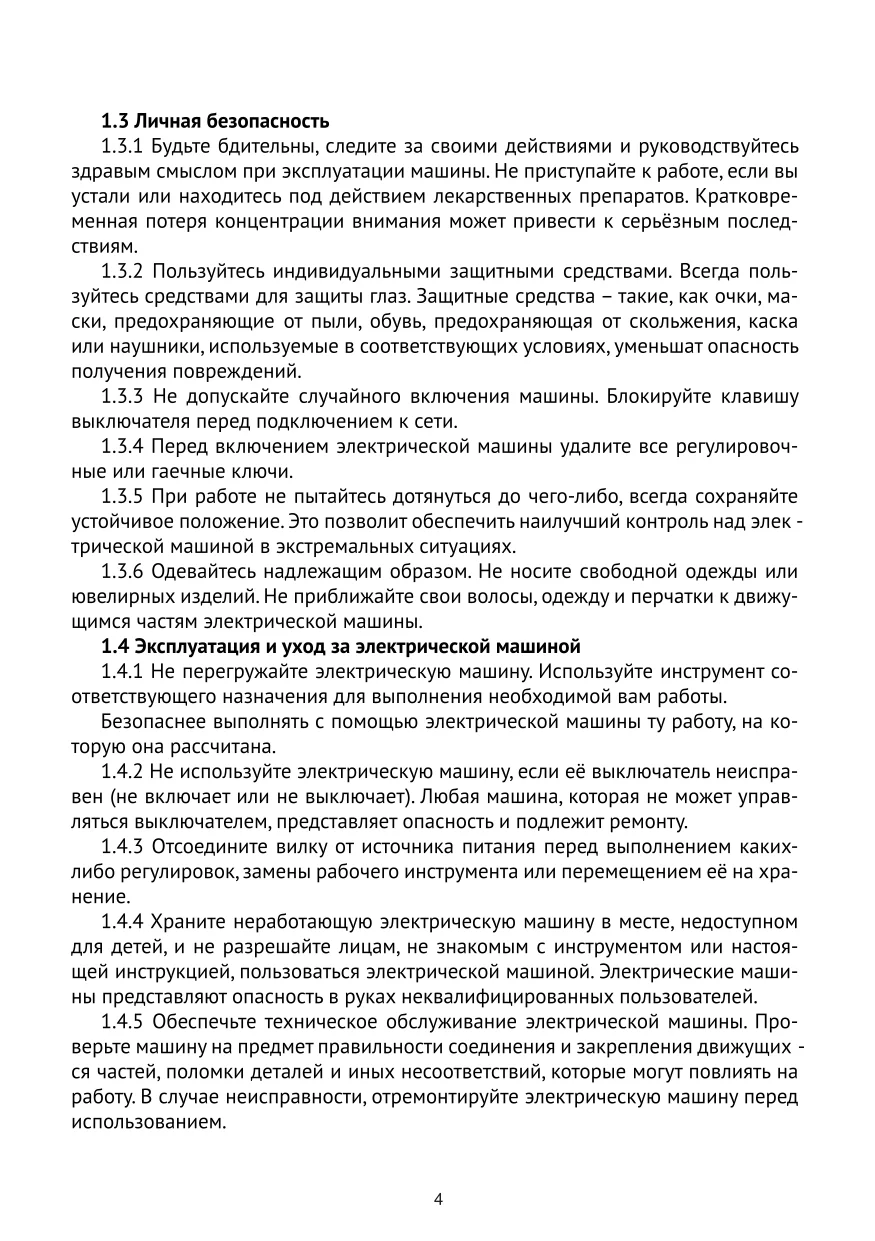 **1.3 Личная безопасность**

1.3.1 Будьте бдительны, следите за своими действиями и руководствуйтесь здравым смыслом при эксплуатации машины. Не приступайте к работе, если вы устали или находитесь под действием лекарственных препаратов. Кратковременная потеря концентрации внимания может привести к серьёзным последствиям.

1.3.2 Пользуйтесь индивидуальными защитными средствами. Всегда пользуйтесь средствами для защиты глаз. Защитные средства – такие, как очки, маски, предохраняющие от пыли, обувь, предохраняющая от скольжения, каска или наушники, используемые в соответствующих условиях, уменьшат опасность получения повреждений.

1.3.3 Не допускайте случайного включения машины. Блокируйте клавишу выключателя перед подключением к сети.

1.3.4 Перед включением электрической машины удалите все регулировочные или гаечные ключи.

1.3.5 При работе не пытайтесь дотянуться до чего-либо, всегда сохраняйте устойчивое положение. Это позволит обеспечить наилучший контроль над электрической машиной в экстремальных ситуациях.

1.3.6 Одевайтесь надлежащим образом. Не носите свободной одежды или ювелирных изделий. Не приближайте свои волосы, одежду и перчатки к движущимся частям электрической машины.

**1.4 Эксплуатация и уход за электрической машиной**

1.4.1 Не перегружайте электрическую машину. Используйте инструмент соответствующего назначения для выполнения необходимой вам работы.

Безопаснее выполнять с помощью электрической машины ту работу, на которую она рассчитана.

1.4.2 Не используйте электрическую машину, если её выключатель неисправен (не включает или не выключает). Любая машина, которая не может управляться выключателем, представляет опасность и подлежит ремонту.

1.4.3 Отсоедините вилку от источника питания перед выполнением каких-либо регулировок, замены рабочего инструмента или перемещением её на хранение.

1.4.4 Храните неработающую электрическую машину в месте, недоступном для детей, и не разрешайте лицам, не знакомым с инструментом или настоящей инструкцией, пользоваться электрической машиной. Электрические машины представляют опасность в руках неквалифицированных пользователей.

1.4.5 Обеспечьте техническое обслуживание электрической машины. Проверьте машину на предмет правильности соединения и закрепления движущихся частей, поломки деталей и иных несоответствий, которые могут повлиять на работу. В случае неисправности, отремонтируйте электрическую машину перед использованием.

4